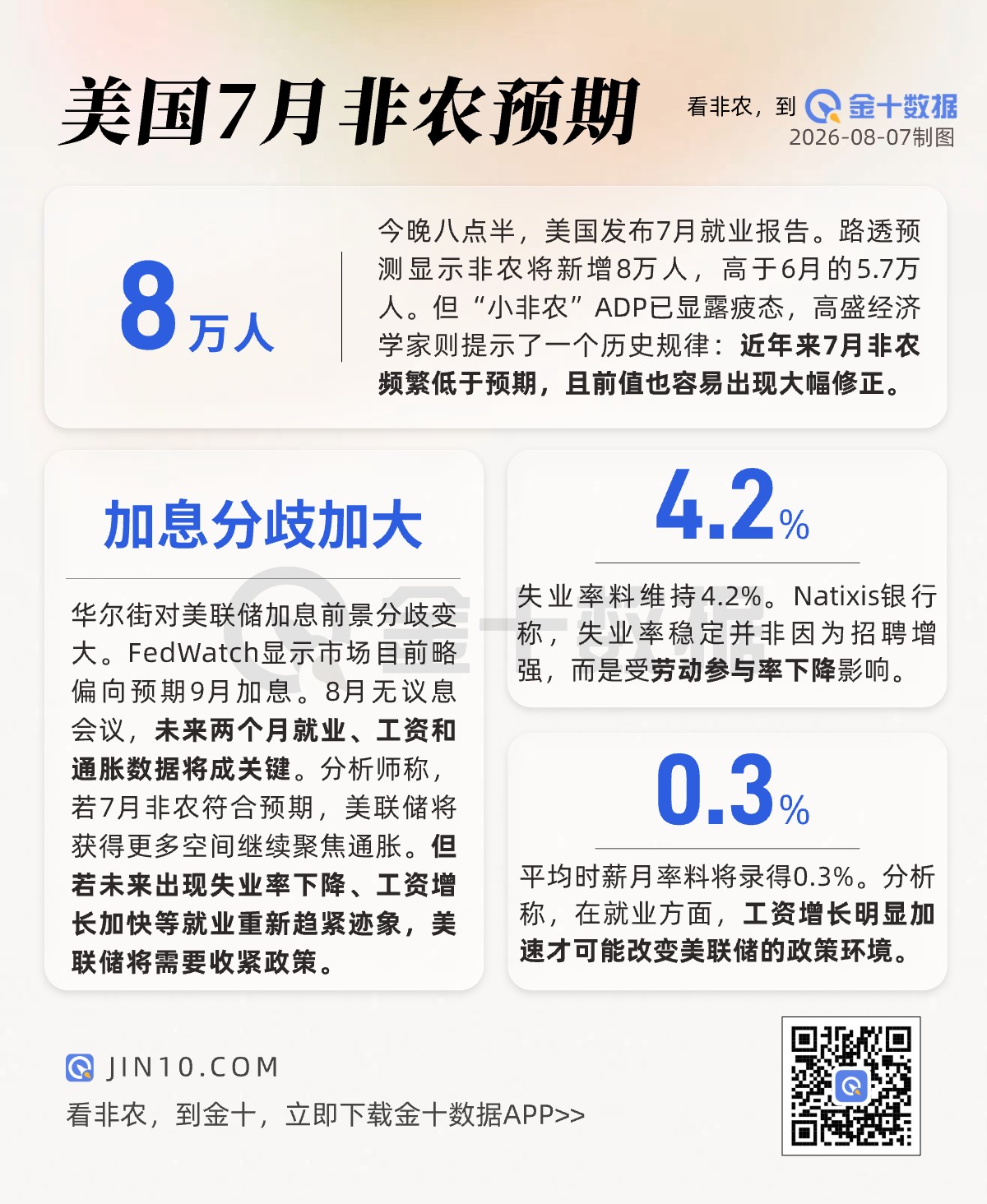 美国7月非农预期

看非农，到 金十数据
2026-08-07制图

8万人

今晚八点半，美国发布7月就业报告。路透预测显示非农将新增8万人，高于6月的5.7万人。但“小非农”ADP已显露疲态，高盛经济学家则提示了一个历史规律：近年来7月非农频繁低于预期，且前值也容易出现大幅修正。

加息分歧加大

华尔街对美联储加息前景分歧变大。FedWatch显示市场目前略偏向预期9月加息。8月无议息会议，未来两个月就业、工资和通胀数据将成关键。分析师称，若7月非农符合预期，美联储将获得更多空间继续聚焦通胀。但若未来出现失业率下降、工资增长加快等就业重新趋紧迹象，美联储将需要收紧政策。

4.2%

失业率料维持4.2%。Natixis银行称，失业率稳定并非因为招聘增强，而是受劳动参与率下降影响。

0.3%

平均时薪月率料将录得0.3%。分析称，在就业方面，工资增长明显加速才可能改变美联储的政策环境。

JIN10.COM
看非农，到金十，立即下载金十数据APP>>

金十数据